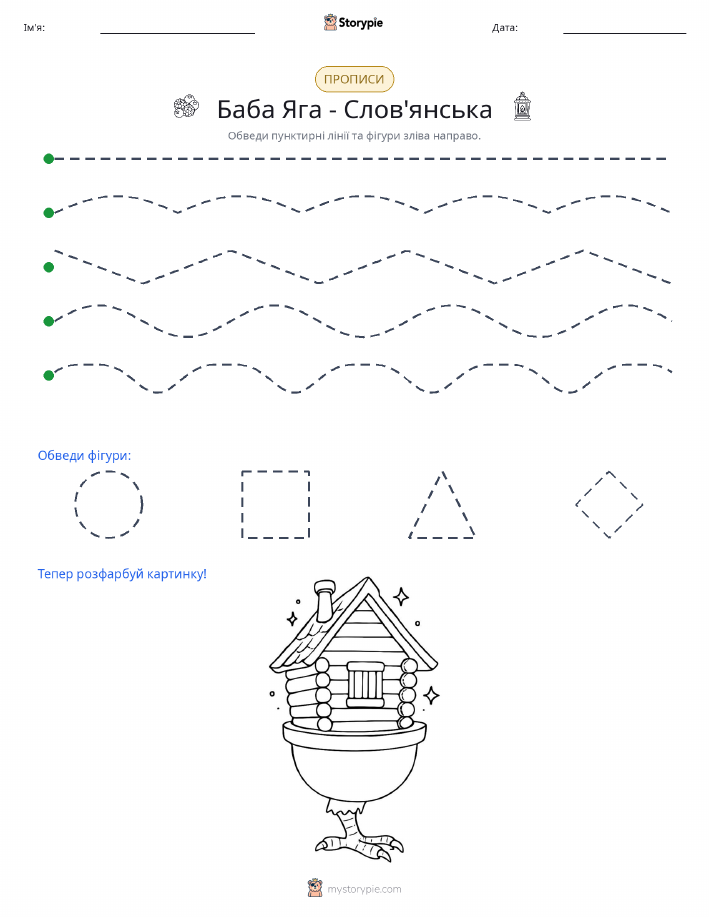 Ім'я: Storypie Дата:

ПРОПИСИ

Баба Яга - Слов'янська

Обведи пунктирні лінії та фігури зліва направо.

Обведи фігури:

Тепер розфарбуй картинку!

mystorypie.com